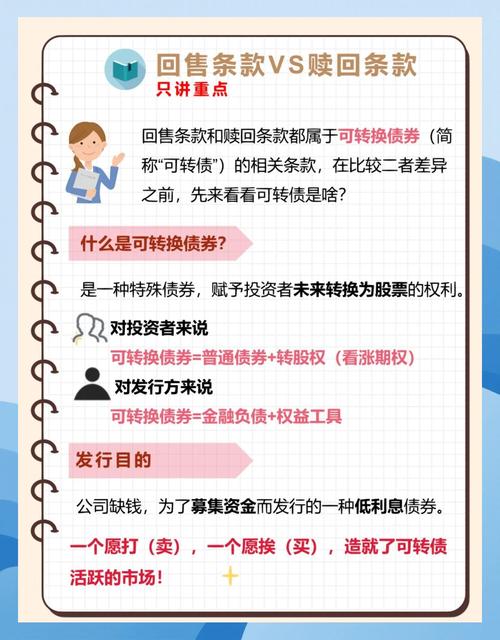 回售条款VS赎回条款
只讲重点

回售条款和赎回条款都属于可转换债券（简称“可转债”）的相关条款，在比较二者差异之前，先来看看可转债是啥？

什么是可转换债券？

是一种特殊债券，赋予投资者未来转换为股票的权利。

对投资者来说
可转换债券=普通债券+转股权（看涨期权）

对发行方来说
可转换债券=金融负债+权益工具

发行目的

公司缺钱，为了募集资金而发行的一种低利息债券。

一个愿打（卖），一个愿挨（买），造就了可转债活跃的市场！